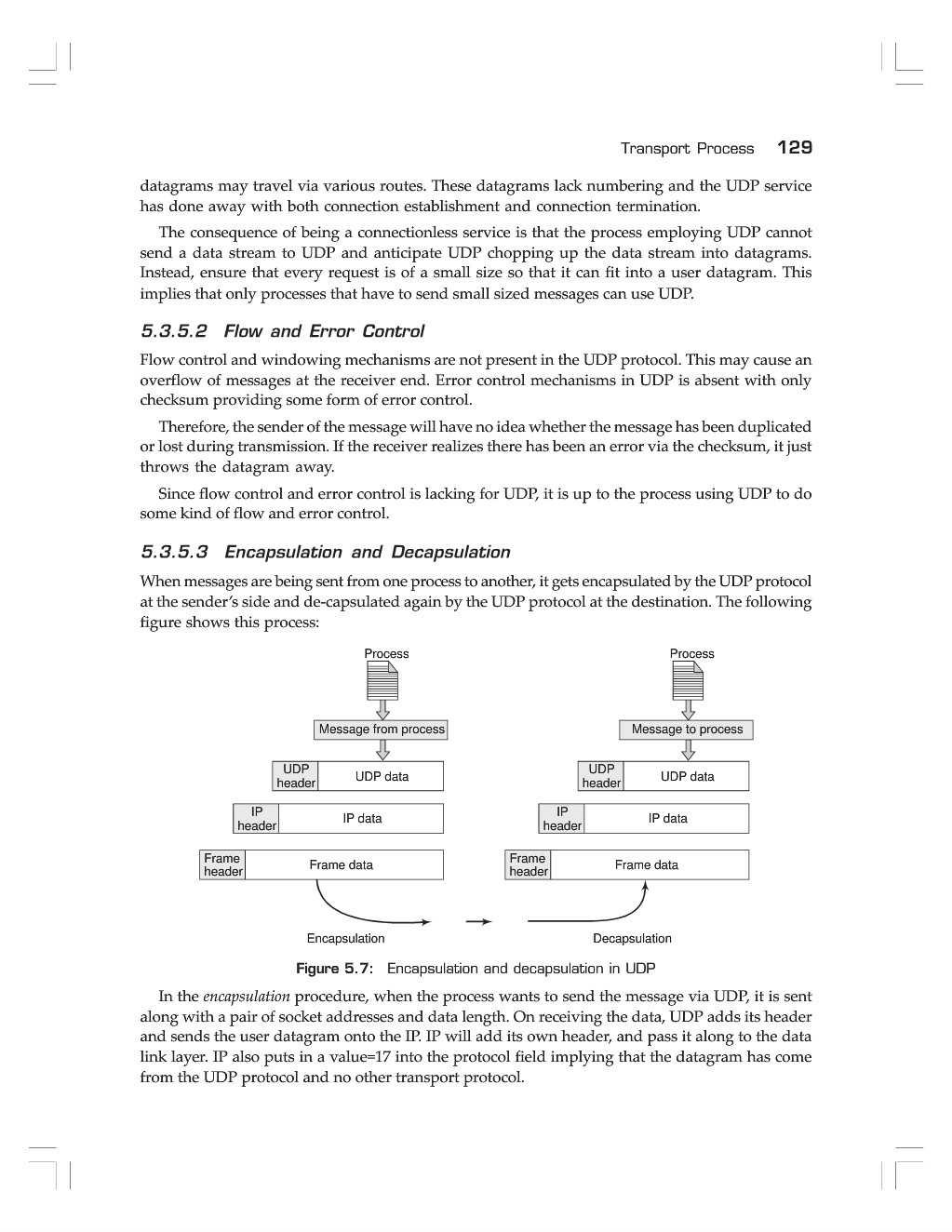 Transport Process 129

datagrams may travel via various routes. These datagrams lack numbering and the UDP service has done away with both connection establishment and connection termination.

The consequence of being a connectionless service is that the process employing UDP cannot send a data stream to UDP and anticipate UDP chopping up the data stream into datagrams. Instead, ensure that every request is of a small size so that it can fit into a user datagram. This implies that only processes that have to send small sized messages can use UDP.

5.3.5.2 Flow and Error Control

Flow control and windowing mechanisms are not present in the UDP protocol. This may cause an overflow of messages at the receiver end. Error control mechanisms in UDP is absent with only checksum providing some form of error control.

Therefore, the sender of the message will have no idea whether the message has been duplicated or lost during transmission. If the receiver realizes there has been an error via the checksum, it just throws the datagram away.

Since flow control and error control is lacking for UDP, it is up to the process using UDP to do some kind of flow and error control.

5.3.5.3 Encapsulation and Decapsulation

When messages are being sent from one process to another, it gets encapsulated by the UDP protocol at the sender's side and de-capsulated again by the UDP protocol at the destination. The following figure shows this process:

Process

Message from process

UDP header UDP data

IP header IP data

Frame header Frame data

Encapsulation

Process

Message to process

UDP header UDP data

IP header IP data

Frame header Frame data

Decapsulation

Figure 5.7: Encapsulation and decapsulation in UDP

In the encapsulation procedure, when the process wants to send the message via UDP, it is sent along with a pair of socket addresses and data length. On receiving the data, UDP adds its header and sends the user datagram onto the IP. IP will add its own header, and pass it along to the data link layer. IP also puts in a value=17 into the protocol field implying that the datagram has come from the UDP protocol and no other transport protocol.